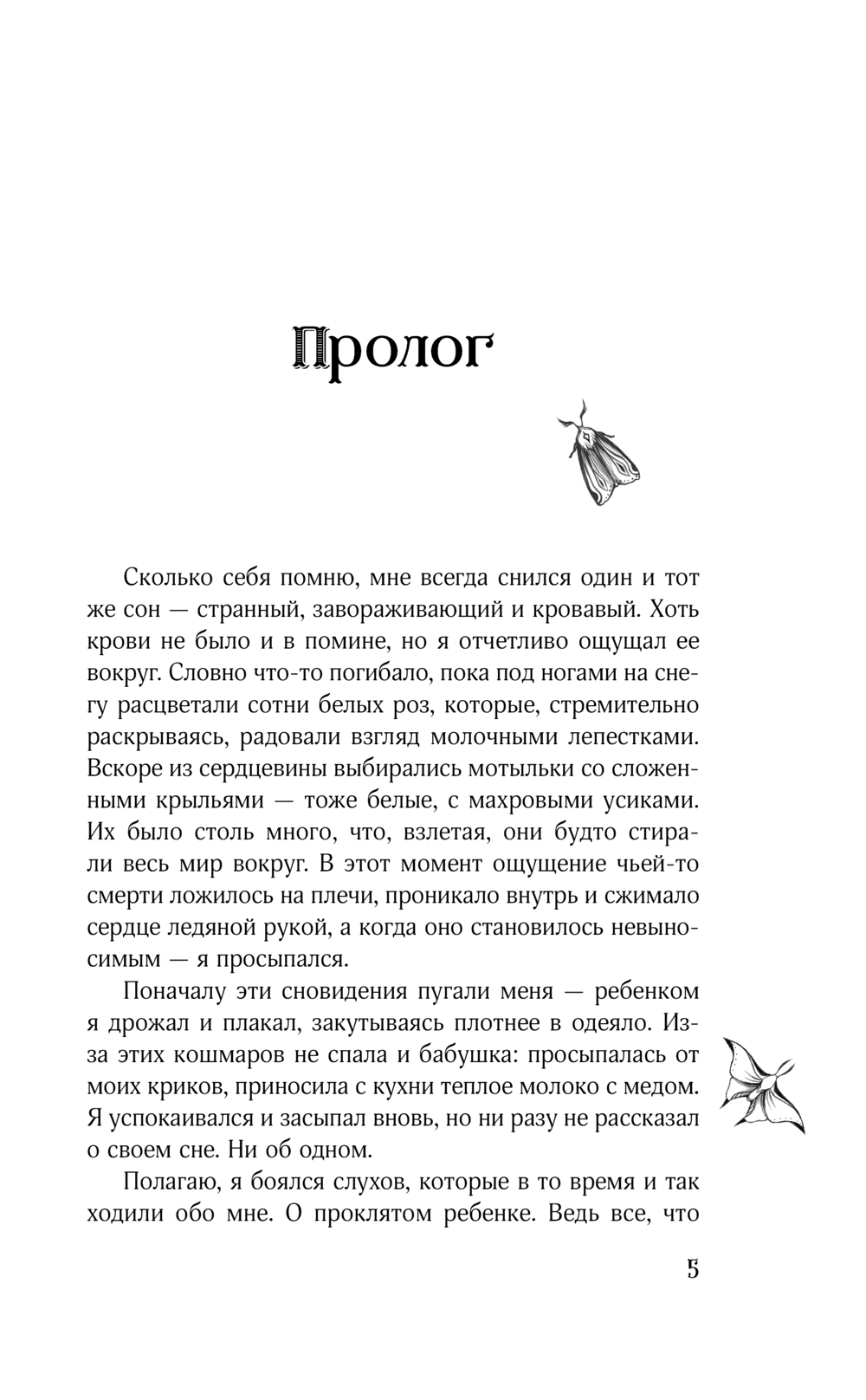 Пролог

Сколько себя помню, мне всегда снился один и тот же сон — странный, завораживающий и кровавый. Хоть крови не было и в помине, но я отчетливо ощущал ее вокруг. Словно что-то погибало, пока под ногами на снегу расцветали сотни белых роз, которые, стремительно раскрываясь, радовали взгляд молочными лепестками. Вскоре из сердцевины выбирались мотыльки со сложенными крыльями — тоже белые, с махровыми усиками. Их было столь много, что, взлетая, они будто стирали весь мир вокруг. В этот момент ощущение чьей-то смерти ложилось на плечи, проникало внутрь и сжимало сердце ледяной рукой, а когда оно становилось невыносимым — я просыпался.

Поначалу эти сновидения пугали меня — ребенком я дрожал и плакал, закутываясь плотнее в одеяло. Из-за этих кошмаров не спала и бабушка: просыпалась от моих криков, приносила с кухни теплое молоко с медом. Я успокаивался и засыпал вновь, но ни разу не рассказал о своем сне. Ни об одном.

Полагаю, я боялся слухов, которые в то время и так ходили обо мне. О проклятом ребенке. Ведь все, что

5